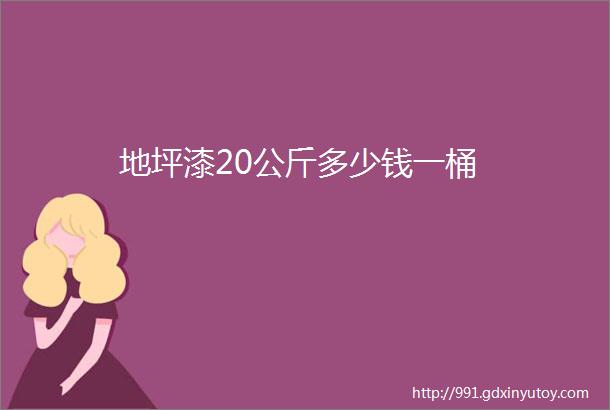 地坪漆20公斤多少钱一桶

http://991.gdxinyutoy.com